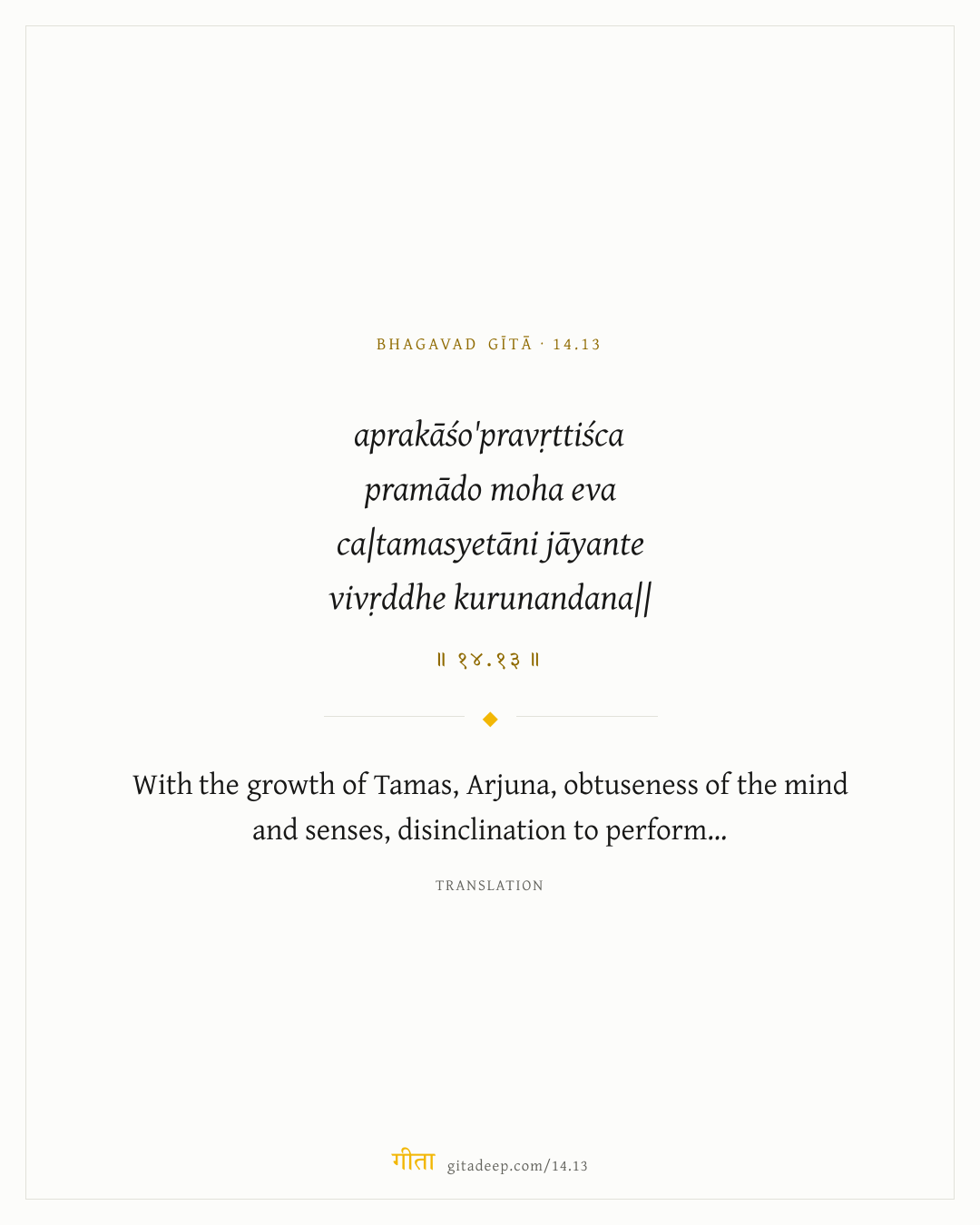 BHAGAVAD GĪTĀ · 14.13

aprakāśo'pravṛttiśca
pramādo moha eva
ca|tamasyetāni jāyante
vivṛddhe kurunandana||

॥ १४.१३ ॥

With the growth of Tamas, Arjuna, obtuseness of the mind and senses, disinclination to perform...

TRANSLATION

गीता gitadeep.com/14.13